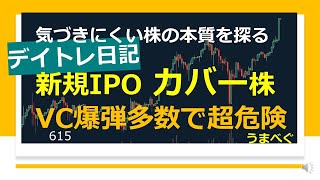 気づきにくい株の本質を探る

デイトレ日記

新規IPO カバー株

VC爆弾多数で超危険

615

うまべぐ